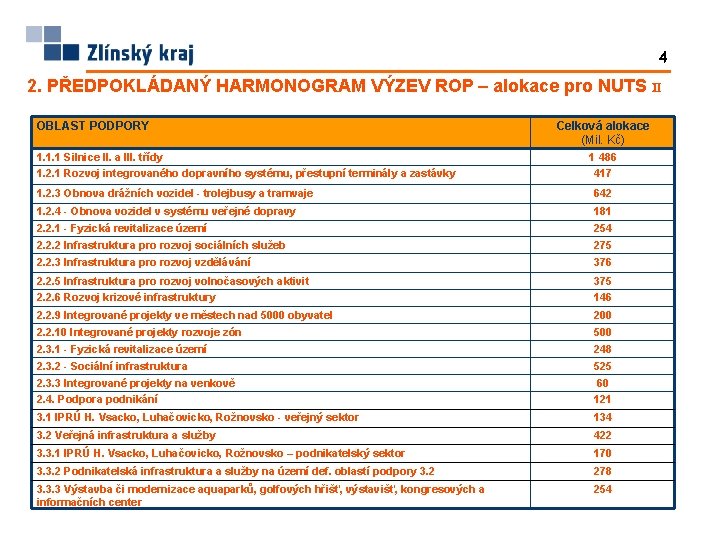 Zlínský kraj

4

2. PŘEDPOKLÁDANÝ HARMONOGRAM VÝZEV ROP – alokace pro NUTS II

| OBLAST PODPORY | Celková alokace (Mil. Kč) |
|---|---|
| 1.1.1 Silnice II. a III. třídy | 1 486 |
| 1.2.1 Rozvoj integrovaného dopravního systému, přestupní terminály a zastávky | 417 |
| 1.2.3 Obnova drážních vozidel - trolejbusy a tramvaje | 642 |
| 1.2.4 - Obnova vozidel v systému veřejné dopravy | 181 |
| 2.2.1 - Fyzická revitalizace území | 254 |
| 2.2.2 Infrastruktura pro rozvoj sociálních služeb | 275 |
| 2.2.3 Infrastruktura pro rozvoj vzdělávání | 376 |
| 2.2.5 Infrastruktura pro rozvoj volnočasových aktivit | 375 |
| 2.2.6 Rozvoj krizové infrastruktury | 146 |
| 2.2.9 Integrované projekty ve městech nad 5000 obyvatel | 200 |
| 2.2.10 Integrované projekty rozvoje zón | 500 |
| 2.3.1 - Fyzická revitalizace území | 248 |
| 2.3.2 - Sociální infrastruktura | 525 |
| 2.3.3 Integrované projekty na venkově | 60 |
| 2.4. Podpora podnikání | 121 |
| 3.1 IPRÚ H. Vsacko, Luhačovicko, Rožnovsko - veřejný sektor | 134 |
| 3.2 Veřejná infrastruktura a služby | 422 |
| 3.3.1 IPRÚ H. Vsacko, Luhačovicko, Rožnovsko – podnikatelský sektor | 170 |
| 3.3.2 Podnikatelská infrastruktura a služby na území def. oblastí podpory 3.2 | 278 |
| 3.3.3 Výstavba či modernizace aquaparků, golfových hřišť, výstavišť, kongresových a informačních center | 254 |